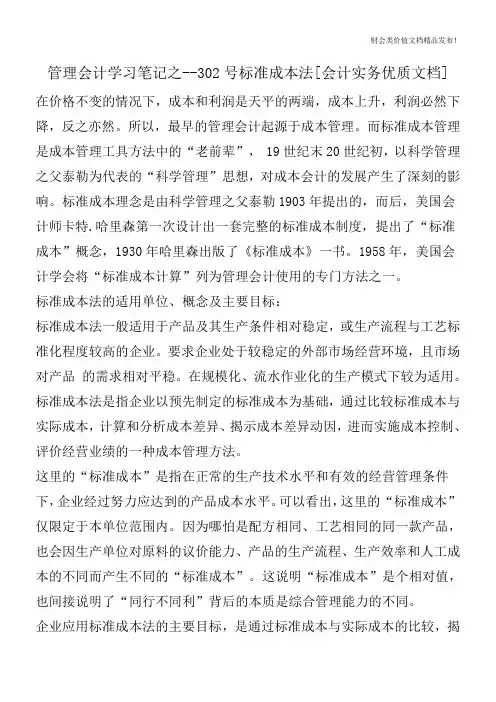 财会类价值文档精品发布！

管理会计学习笔记之--302号标准成本法[会计实务优质文档]

在价格不变的情况下，成本和利润是天平的两端，成本上升，利润必然下降，反之亦然。所以，最早的管理会计起源于成本管理。而标准成本管理是成本管理工具方法中的“老前辈”， 19世纪末20世纪初，以科学管理之父泰勒为代表的“科学管理”思想，对成本会计的发展产生了深刻的影响。标准成本理念是由科学管理之父泰勒1903年提出的，而后，美国会计师卡特.哈里森第一次设计出一套完整的标准成本制度，提出了“标准成本”概念，1930年哈里森出版了《标准成本》一书。1958年，美国会计学会将“标准成本计算”列为管理会计使用的专门方法之一。

标准成本法的适用单位、概念及主要目标：

标准成本法一般适用于产品及其生产条件相对稳定，或生产流程与工艺标准化程度较高的企业。要求企业处于较稳定的外部市场经营环境，且市场对产品 的需求相对平稳。在规模化、流水作业化的生产模式下较为适用。

标准成本法是指企业以预先制定的标准成本为基础，通过比较标准成本与实际成本，计算和分析成本差异、揭示成本差异动因，进而实施成本控制、评价经营业绩的一种成本管理方法。

这里的“标准成本”是指在正常的生产技术水平和有效的经营管理条件下，企业经过努力应达到的产品成本水平。可以看出，这里的“标准成本”仅限定于本单位范围内。因为哪怕是配方相同、工艺相同的同一款产品，也会因生产单位对原料的议价能力、产品的生产流程、生产效率和人工成本的不同而产生不同的“标准成本”。这说明“标准成本”是个相对值，也间接说明了“同行不同利”背后的本质是综合管理能力的不同。

企业应用标准成本法的主要目标，是通过标准成本与实际成本的比较，揭